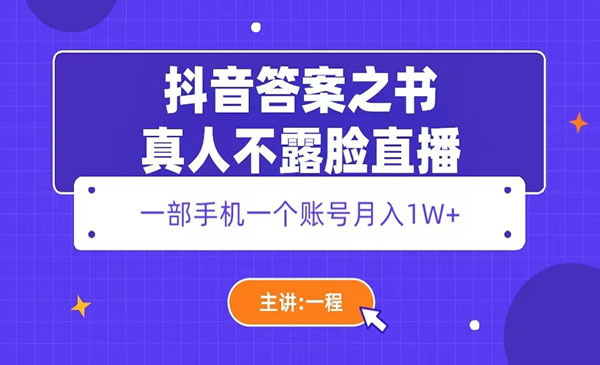 抖音答案之书
真人不露脸直播

一部手机一个账号月入1W+

主讲:一程